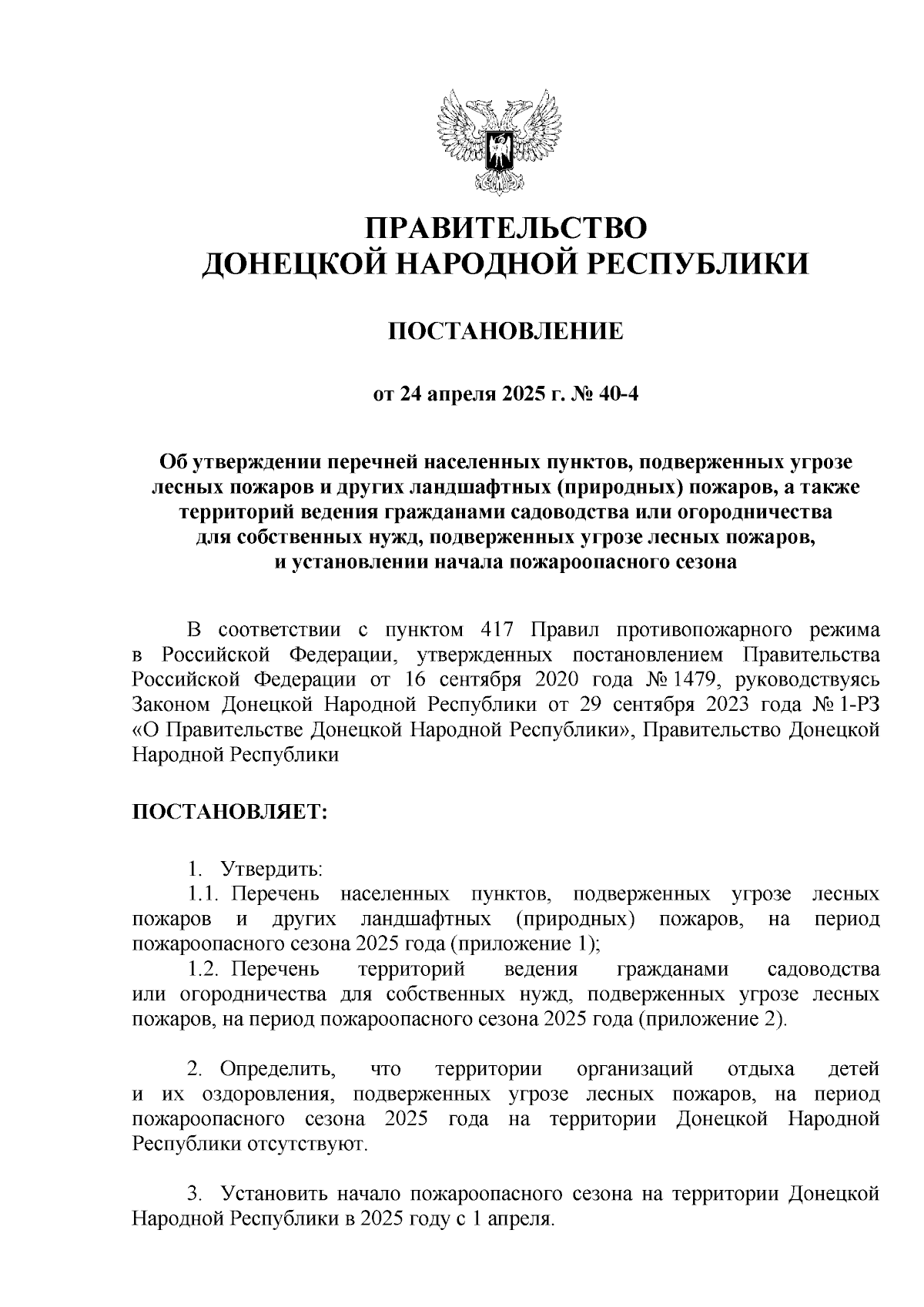 ПРАВИТЕЛЬСТВО
ДОНЕЦКОЙ НАРОДНОЙ РЕСПУБЛИКИ

ПОСТАНОВЛЕНИЕ

от 24 апреля 2025 г. № 40-4

Об утверждении перечней населенных пунктов, подверженных угрозе лесных пожаров и других ландшафтных (природных) пожаров, а также территорий ведения гражданами садоводства или огородничества для собственных нужд, подверженных угрозе лесных пожаров, и установлении начала пожароопасного сезона

В соответствии с пунктом 417 Правил противопожарного режима в Российской Федерации, утвержденных постановлением Правительства Российской Федерации от 16 сентября 2020 года № 1479, руководствуясь Законом Донецкой Народной Республики от 29 сентября 2023 года № 1-РЗ «О Правительстве Донецкой Народной Республики», Правительство Донецкой Народной Республики

ПОСТАНОВЛЯЕТ:

1. Утвердить:
1.1. Перечень населенных пунктов, подверженных угрозе лесных пожаров и других ландшафтных (природных) пожаров, на период пожароопасного сезона 2025 года (приложение 1);
1.2. Перечень территорий ведения гражданами садоводства или огородничества для собственных нужд, подверженных угрозе лесных пожаров, на период пожароопасного сезона 2025 года (приложение 2).

2. Определить, что территории организаций отдыха детей и их оздоровления, подверженных угрозе лесных пожаров, на период пожароопасного сезона 2025 года на территории Донецкой Народной Республики отсутствуют.

3. Установить начало пожароопасного сезона на территории Донецкой Народной Республики в 2025 году с 1 апреля.